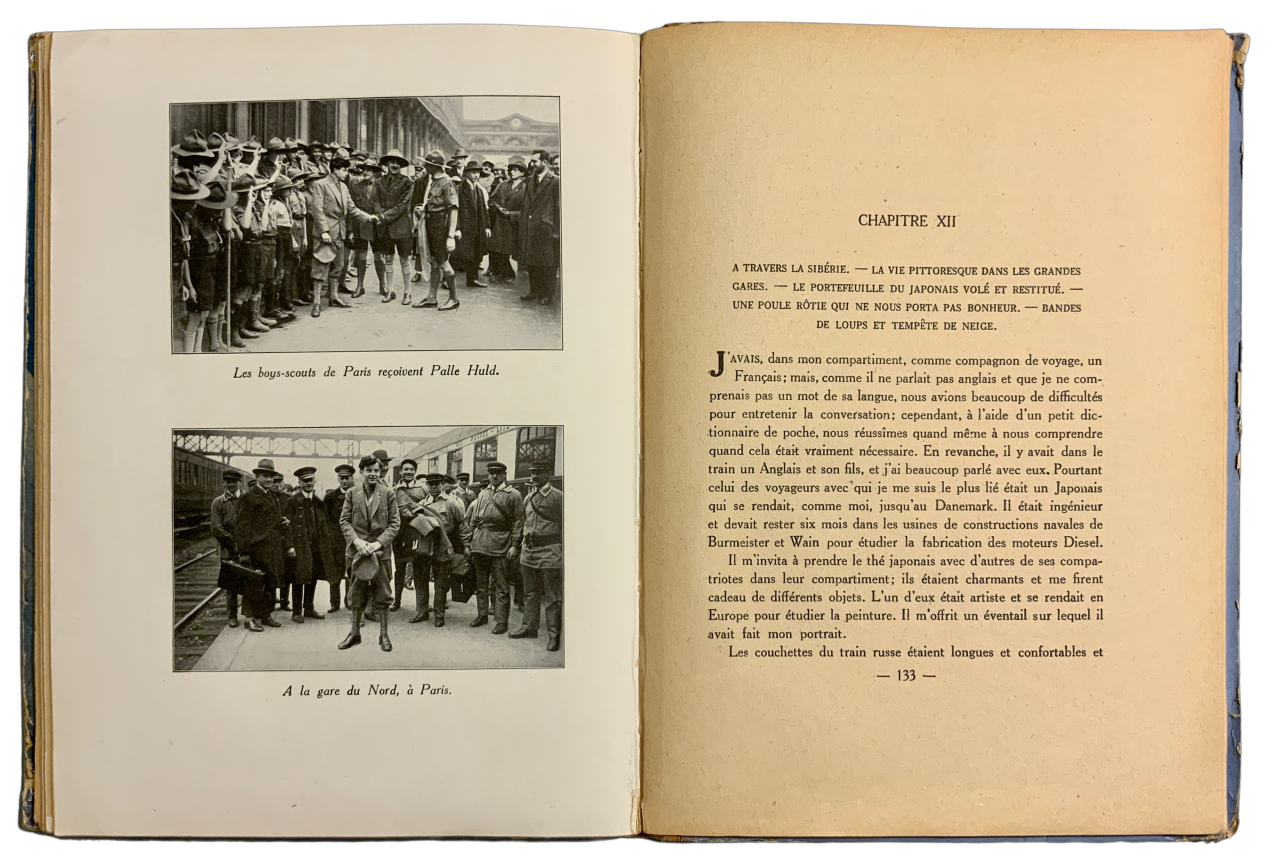 Les boys-scouts de Paris reçoivent Palle Huld.

A la gare du Nord, à Paris.

CHAPITRE XII

A TRAVERS LA SIBÉRIE. — LA VIE PITTORESQUE DANS LES GRANDES GARES. — LE PORTEFEUILLE DU JAPONAIS VOLÉ ET RESTITUÉ. — UNE POULE RÔTIE QUI NE NOUS PORTA PAS BONHEUR. — BANDES DE LOUPS ET TEMPÊTE DE NEIGE.

J'AVAIS, dans mon compartiment, comme compagnon de voyage, un Français; mais, comme il ne parlait pas anglais et que je ne comprenais pas un mot de sa langue, nous avions beaucoup de difficultés pour entretenir la conversation; cependant, à l'aide d'un petit dictionnaire de poche, nous réussîmes quand même à nous comprendre quand cela était vraiment nécessaire. En revanche, il y avait dans le train un Anglais et son fils, et j'ai beaucoup parlé avec eux. Pourtant celui des voyageurs avec qui je me suis le plus lié était un Japonais qui se rendait, comme moi, jusqu'au Danemark. Il était ingénieur et devait rester six mois dans les usines de constructions navales de Burmeister et Wain pour étudier la fabrication des moteurs Diesel.

Il m'invita à prendre le thé japonais avec d'autres de ses compatriotes dans leur compartiment; ils étaient charmants et me firent cadeau de différents objets. L'un d'eux était artiste et se rendait en Europe pour étudier la peinture. Il m'offrit un éventail sur lequel il avait fait mon portrait.

Les couchettes du train russe étaient longues et confortables et

— 133 —